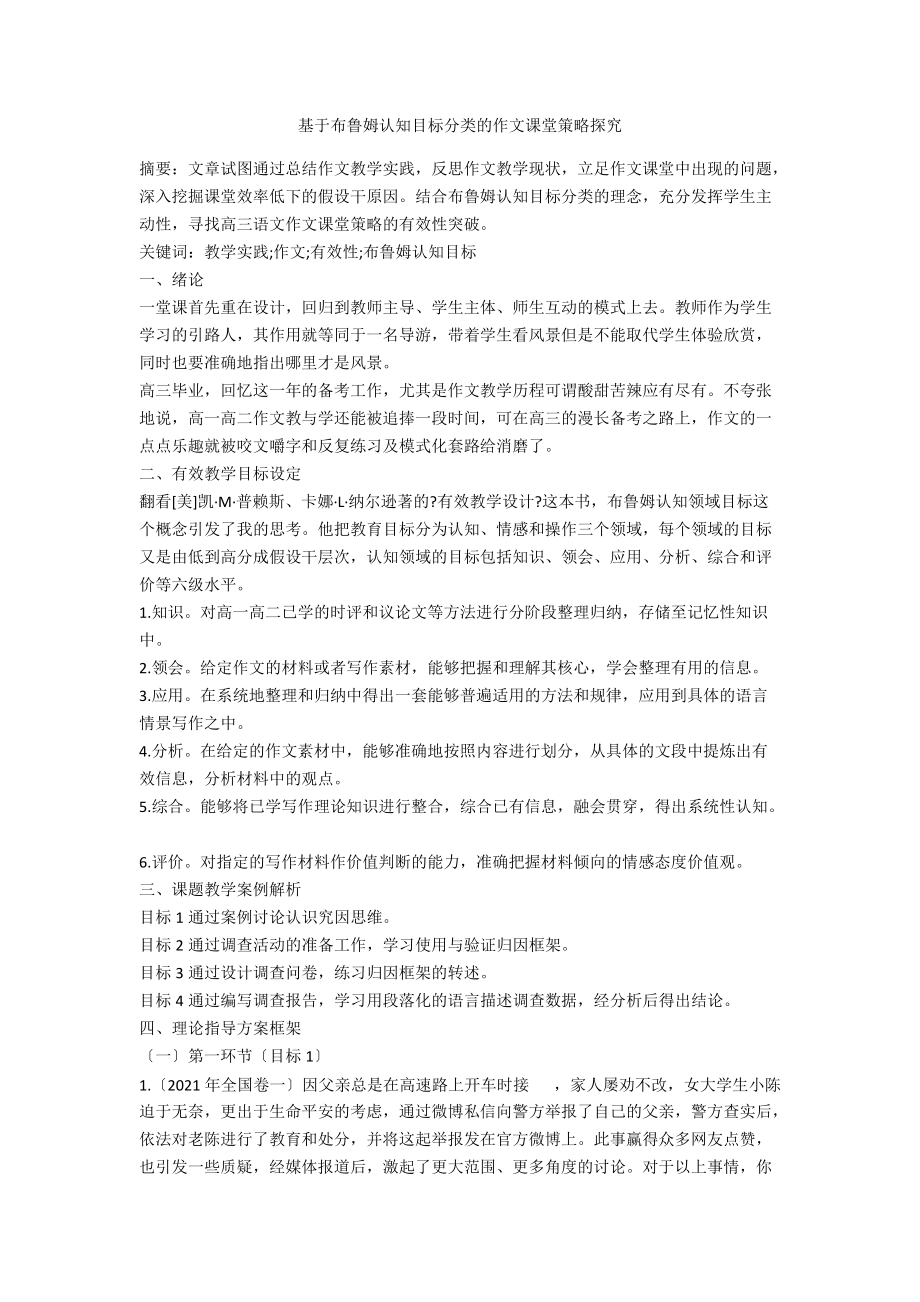 基于布鲁姆认知目标分类的作文课堂策略探究

摘要：文章试图通过总结作文教学实践，反思作文教学现状，立足作文课堂中出现的问题，深入挖掘课堂效率低下的假设干原因。结合布鲁姆认知目标分类的理念，充分发挥学生主动性，寻找高三语文作文课堂策略的有效性突破。

关键词：教学实践;作文;有效性;布鲁姆认知目标

一、绪论

一堂课首先重在设计，回归到教师主导、学生主体、师生互动的模式上去。教师作为学生学习的引路人，其作用就等同于一名导游，带着学生看风景但是不能取代学生体验欣赏，同时也要准确地指出哪里才是风景。

高三毕业，回忆这一年的备考工作，尤其是作文教学历程可谓酸甜苦辣应有尽有。不夸张地说，高一高二作文教与学还能被追捧一段时间，可在高三的漫长备考之路上，作文的一点点乐趣就被咬文嚼字和反复练习及模式化套路给消磨了。

二、有效教学目标设定

翻看[美]凯·M·普赖斯、卡娜·L·纳尔逊著的?有效教学设计?这本书，布鲁姆认知领域目标这个概念引发了我的思考。他把教育目标分为认知、情感和操作三个领域，每个领域的目标又是由低到高分成假设干层次，认知领域的目标包括知识、领会、应用、分析、综合和评价等六级水平。

1.知识。对高一高二已学的时评和议论文等方法进行分阶段整理归纳，存储至记忆性知识中。

2.领会。给定作文的材料或者写作素材，能够把握和理解其核心，学会整理有用的信息。

3.应用。在系统地整理和归纳中得出一套能够普遍适用的方法和规律，应用到具体的语言情景写作之中。

4.分析。在给定的作文素材中，能够准确地按照内容进行划分，从具体的文段中提炼出有效信息，分析材料中的观点。

5.综合。能够将已学写作理论知识进行整合，综合已有信息，融会贯穿，得出系统性认知。

6.评价。对指定的写作材料作价值判断的能力，准确把握材料倾向的情感态度价值观。

三、课题教学案例解析

目标 1 通过案例讨论认识究因思维。

目标 2 通过调查活动的准备工作，学习使用与验证归因框架。

目标 3 通过设计调查问卷，练习归因框架的转述。

目标 4 通过编写调查报告，学习用段落化的语言描述调查数据，经分析后得出结论。

四、理论指导方案框架

〔一〕第一环节〔目标 1〕

1.〔2021 年全国卷一〕因父亲总是在高速路上开车时接　　，家人屡劝不改，女大学生小陈迫于无奈，更出于生命平安的考虑，通过微博私信向警方举报了自己的父亲，警方查实后，依法对老陈进行了教育和处分，并将这起举报发在官方微博上。此事赢得众多网友点赞，也引发一些质疑，经媒体报道后，激起了更大范围、更多角度的讨论。对于以上事情，你